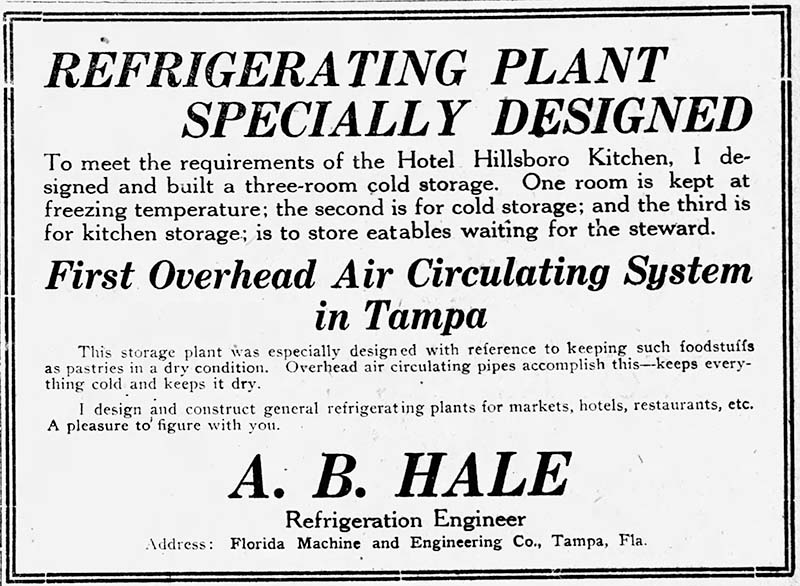 REFRIGERATING PLANT SPECIALLY DESIGNED

To meet the requirements of the Hotel Hillsboro Kitchen, I designed and built a three-room cold storage. One room is kept at freezing temperature; the second is for cold storage; and the third is for kitchen storage; is to store eatables waiting for the steward.

First Overhead Air Circulating System in Tampa

This storage plant was especially designed with reference to keeping such foodstuffs as pastries in a dry condition. Overhead air circulating pipes accomplish this—keeps everything cold and keeps it dry.

I design and construct general refrigerating plants for markets, hotels, restaurants, etc. A pleasure to figure with you.

A. B. HALE

Refrigeration Engineer

Address: Florida Machine and Engineering Co., Tampa, Fla.